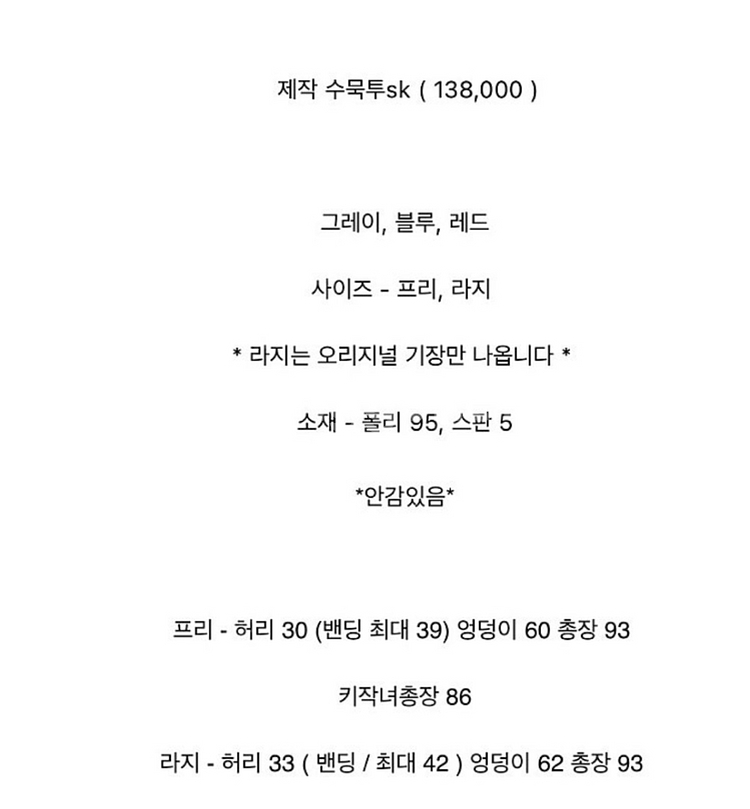 제작 수묵투sk ( 138,000 )

그레이, 블루, 레드

사이즈 - 프리, 라지

* 라지는 오리지널 기장만 나옵니다 *

소재 - 폴리 95, 스판 5

*안감있음*

프리 - 허리 30 (밴딩 최대 39) 엉덩이 60 총장 93

키작녀총장 86

라지 - 허리 33 ( 밴딩 / 최대 42 ) 엉덩이 62 총장 93